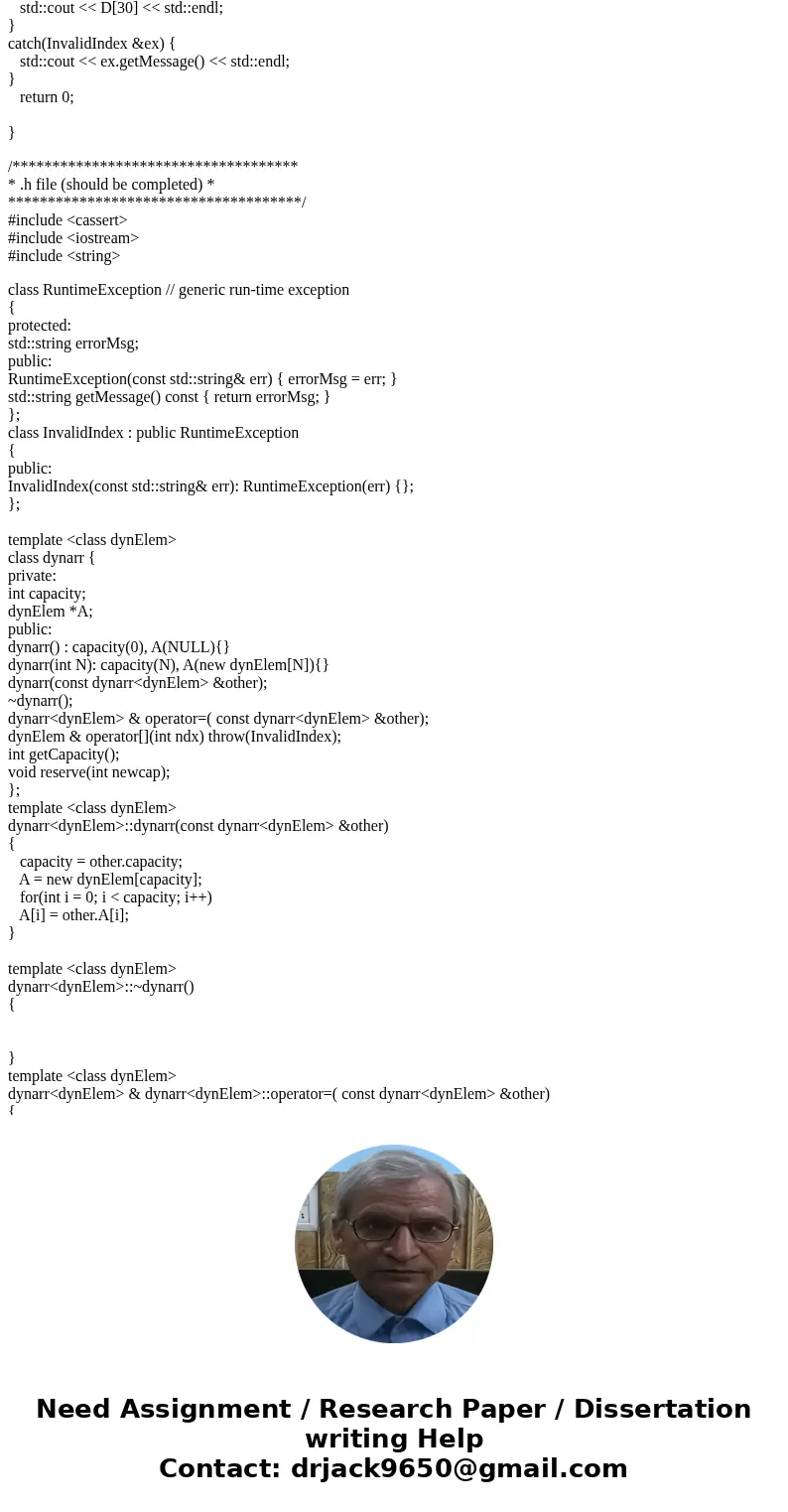 std::cout << D[30] << std::endl;
}
catch(InvalidIndex &ex) {
std::cout << ex.getMessage() << std::endl;
}
return 0;

}

/***********************************
* .h file (should be completed) *
************************************/
#include <cassert>
#include <iostream>
#include <string>

class RuntimeException // generic run-time exception
{
protected:
std::string errorMsg;
public:
RuntimeException(const std::string& err) { errorMsg = err; }
std::string getMessage() const { return errorMsg; }
};
class InvalidIndex : public RuntimeException
{
public:
InvalidIndex(const std::string& err): RuntimeException(err) {};
};

template <class dynElem>
class dynarr {
private:
int capacity;
dynElem *A;
public:
dynarr() : capacity(0), A(NULL){}
dynarr(int N): capacity(N), A(new dynElem[N]){}
dynarr(const dynarr<dynElem> &other);
~dynarr();
dynarr<dynElem> & operator=( const dynarr<dynElem> &other);
dynElem & operator[](int ndx) throw(InvalidIndex);
int getCapacity();
void reserve(int newcap);
};
template <class dynElem>
dynarr<dynElem>::dynarr(const dynarr<dynElem> &other)
{
capacity = other.capacity;
A = new dynElem[capacity];
for(int i = 0; i < capacity; i++)
A[i] = other.A[i];
}

template <class dynElem>
dynarr<dynElem>::~dynarr()
{

}
template <class dynElem>
dynarr<dynElem> & dynarr<dynElem>::operator=( const dynarr<dynElem> &other)
{

Need Assignment / Research Paper / Dissertation writing Help
Contact: drjack9650@gmail.com